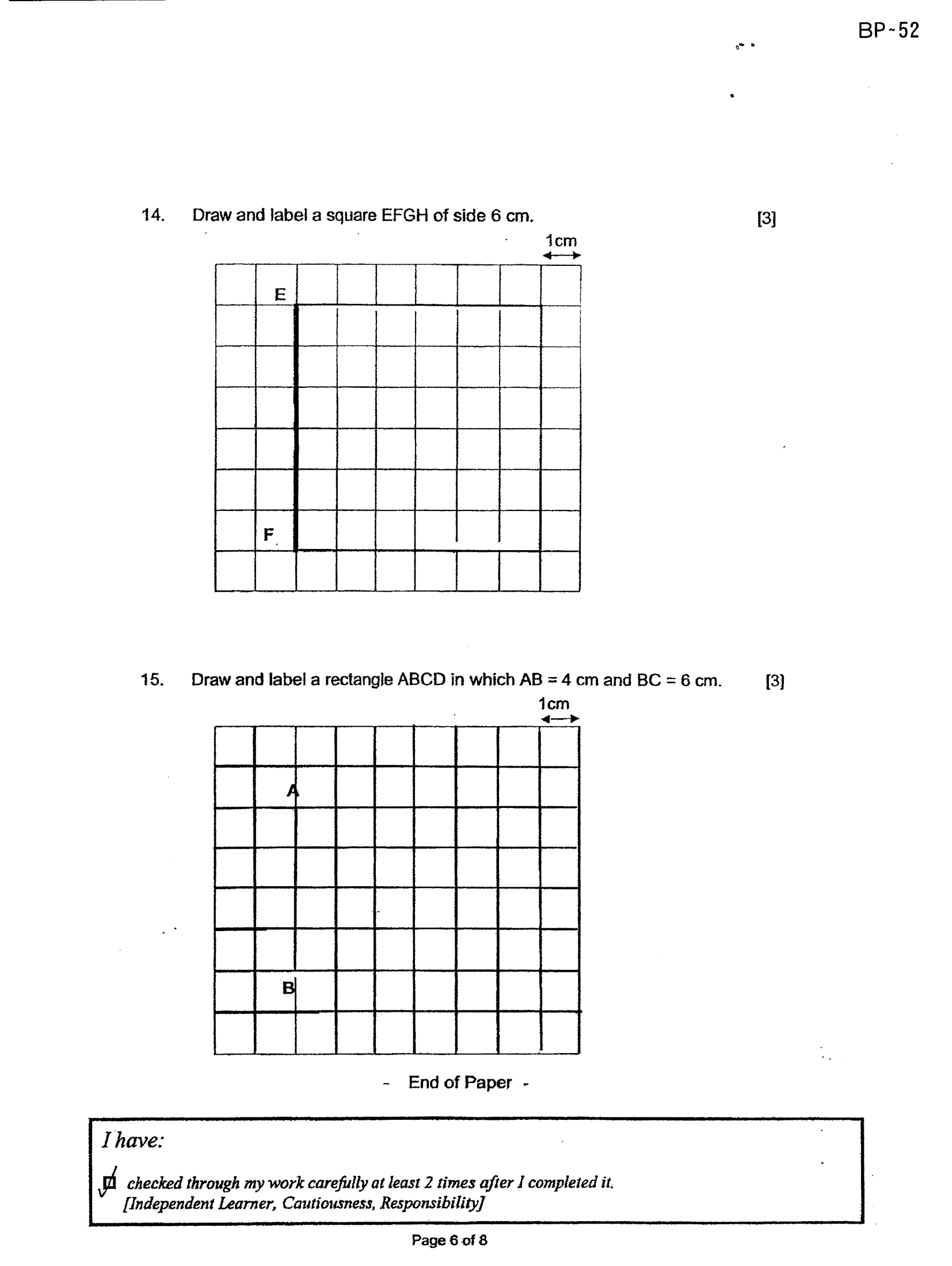 BP-52

14. Draw and label a square EFGH of side 6 cm. [3]

1cm

E

F

15. Draw and label a rectangle ABCD in which AB = 4 cm and BC = 6 cm. [3]

1cm

A

B

- End of Paper -

I have:

☑ checked through my work carefully at least 2 times after I completed it. [Independent Learner, Cautiousness, Responsibility]

Page 6 of 8